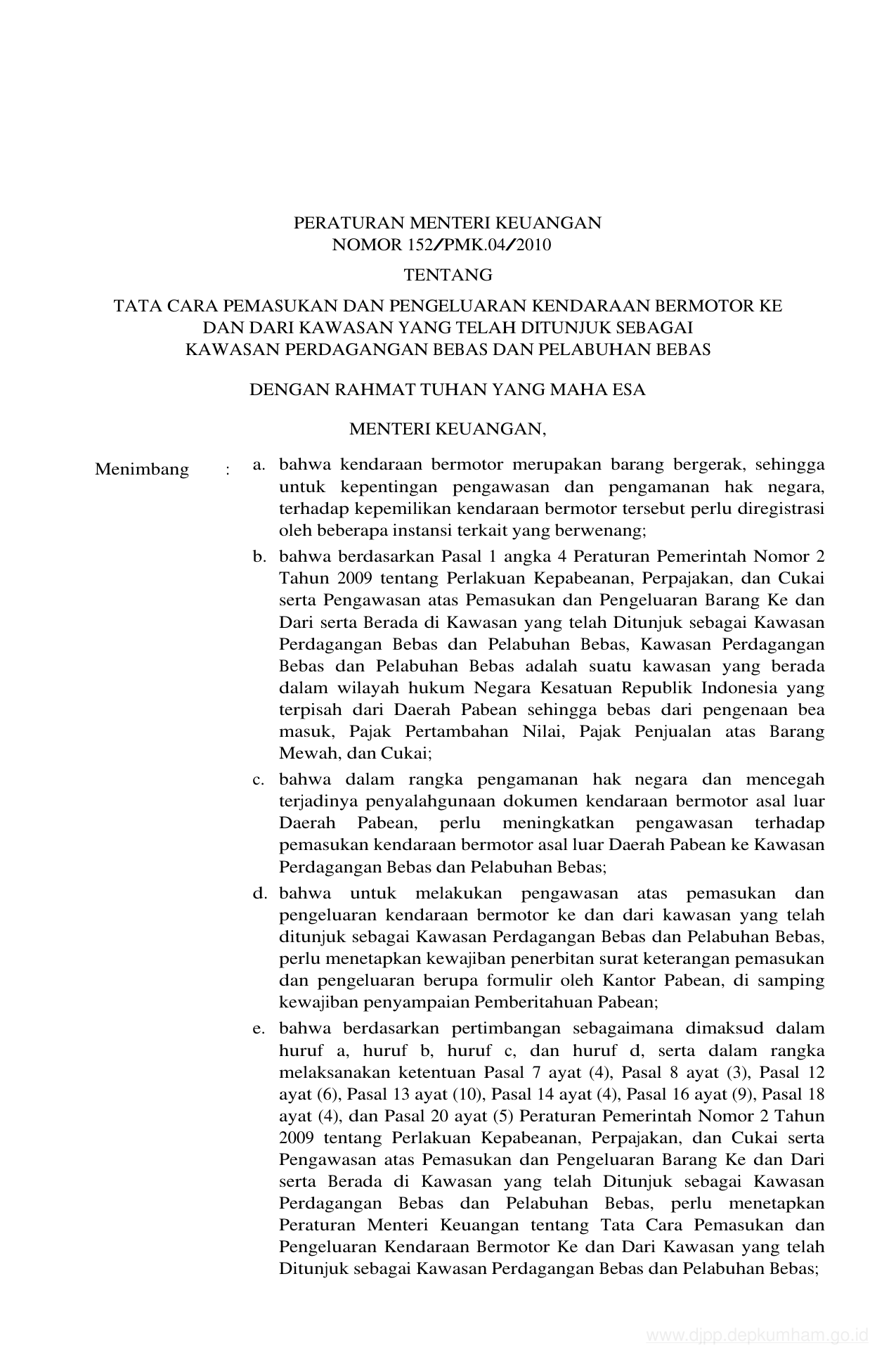 PERATURAN MENTERI KEUANGAN
NOMOR 152/PMK.04/2010

TENTANG

TATA CARA PEMASUKAN DAN PENGELUARAN KENDARAAN BERMOTOR KE DAN DARI KAWASAN YANG TELAH DITUNJUK SEBAGAI KAWASAN PERDAGANGAN BEBAS DAN PELABUHAN BEBAS

DENGAN RAHMAT TUHAN YANG MAHA ESA

MENTERI KEUANGAN,

Menimbang :

a. bahwa kendaraan bermotor merupakan barang bergerak, sehingga untuk kepentingan pengawasan dan pengamanan hak negara, terhadap kepemilikan kendaraan bermotor tersebut perlu diregistrasi oleh beberapa instansi terkait yang berwenang;

b. bahwa berdasarkan Pasal 1 angka 4 Peraturan Pemerintah Nomor 2 Tahun 2009 tentang Perlakuan Kepabeanan, Perpajakan, dan Cukai serta Pengawasan atas Pemasukan dan Pengeluaran Barang Ke dan Dari serta Berada di Kawasan yang telah Ditunjuk sebagai Kawasan Perdagangan Bebas dan Pelabuhan Bebas, Kawasan Perdagangan Bebas dan Pelabuhan Bebas adalah suatu kawasan yang berada dalam wilayah hukum Negara Kesatuan Republik Indonesia yang terpisah dari Daerah Pabean sehingga bebas dari pengenaan bea masuk, Pajak Pertambahan Nilai, Pajak Penjualan atas Barang Mewah, dan Cukai;

c. bahwa dalam rangka pengamanan hak negara dan mencegah terjadinya penyalahgunaan dokumen kendaraan bermotor asal luar Daerah Pabean, perlu meningkatkan pengawasan terhadap pemasukan kendaraan bermotor asal luar Daerah Pabean ke Kawasan Perdagangan Bebas dan Pelabuhan Bebas;

d. bahwa untuk melakukan pengawasan atas pemasukan dan pengeluaran kendaraan bermotor ke dan dari kawasan yang telah ditunjuk sebagai Kawasan Perdagangan Bebas dan Pelabuhan Bebas, perlu menetapkan kewajiban penerbitan surat keterangan pemasukan dan pengeluaran berupa formulir oleh Kantor Pabean, di samping kewajiban penyampaian Pemberitahuan Pabean;

e. bahwa berdasarkan pertimbangan sebagaimana dimaksud dalam huruf a, huruf b, huruf c, dan huruf d, serta dalam rangka melaksanakan ketentuan Pasal 7 ayat (4), Pasal 8 ayat (3), Pasal 12 ayat (6), Pasal 13 ayat (10), Pasal 14 ayat (4), Pasal 16 ayat (9), Pasal 18 ayat (4), dan Pasal 20 ayat (5) Peraturan Pemerintah Nomor 2 Tahun 2009 tentang Perlakuan Kepabeanan, Perpajakan, dan Cukai serta Pengawasan atas Pemasukan dan Pengeluaran Barang Ke dan Dari serta Berada di Kawasan yang telah Ditunjuk sebagai Kawasan Perdagangan Bebas dan Pelabuhan Bebas, perlu menetapkan Peraturan Menteri Keuangan tentang Tata Cara Pemasukan dan Pengeluaran Kendaraan Bermotor Ke dan Dari Kawasan yang telah Ditunjuk sebagai Kawasan Perdagangan Bebas dan Pelabuhan Bebas;

www.djpp.depkumham.go.id